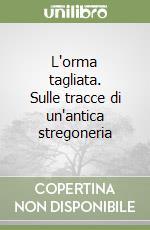 unilibro

L'orma tagliata. Sulle tracce di un'antica stregoneria

COPERTINA NON DISPONIBILE